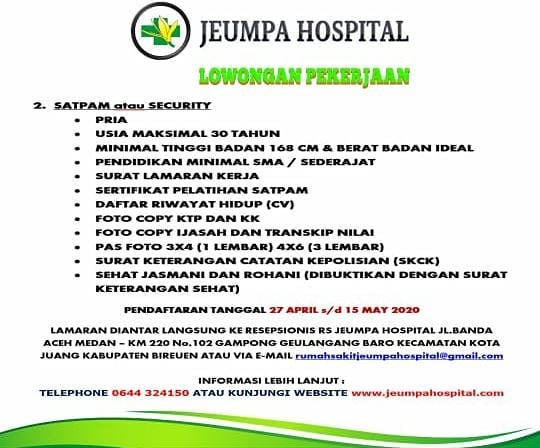 JEUMPA HOSPITAL

LOWONGAN PEKERJAAN

2. SATPAM atau SECURITY

- PRIA
- USIA MAKSIMAL 30 TAHUN
- MINIMAL TINGGI BADAN 168 CM & BERAT BADAN IDEAL
- PENDIDIKAN MINIMAL SMA / SEDERAJAT
- SURAT LAMARAN KERJA
- SERTIFIKAT PELATIHAN SATPAM
- DAFTAR RIWAYAT HIDUP (CV)
- FOTO COPY KTP DAN KK
- FOTO COPY IJASAH DAN TRANSKIP NILAI
- PAS FOTO 3X4 (1 LEMBAR) 4X6 (3 LEMBAR)
- SURAT KETERANGAN CATATAN KEPOLISIAN (SKCK)
- SEHAT JASMANI DAN ROHANI (DIBUKTIKAN DENGAN SURAT KETERANGAN SEHAT)

PENDAFTARAN TANGGAL 27 APRIL s/d 15 MAY 2020

LAMARAN DIANTAR LANGSUNG KE RESEPSIONIS RS JEUMPA HOSPITAL JL.BANDA ACEH MEDAN – KM 220 No.102 GAMPONG GEULANGANG BARO KECAMATAN KOTA JUANG KABUPATEN BIREUEN ATAU VIA E-MAIL rumahsakitjeumpahospital@gmail.com

INFORMASI LEBIH LANJUT :
TELEPHONE 0644 324150 ATAU KUNJUNGI WEBSITE www.jeumpahospital.com